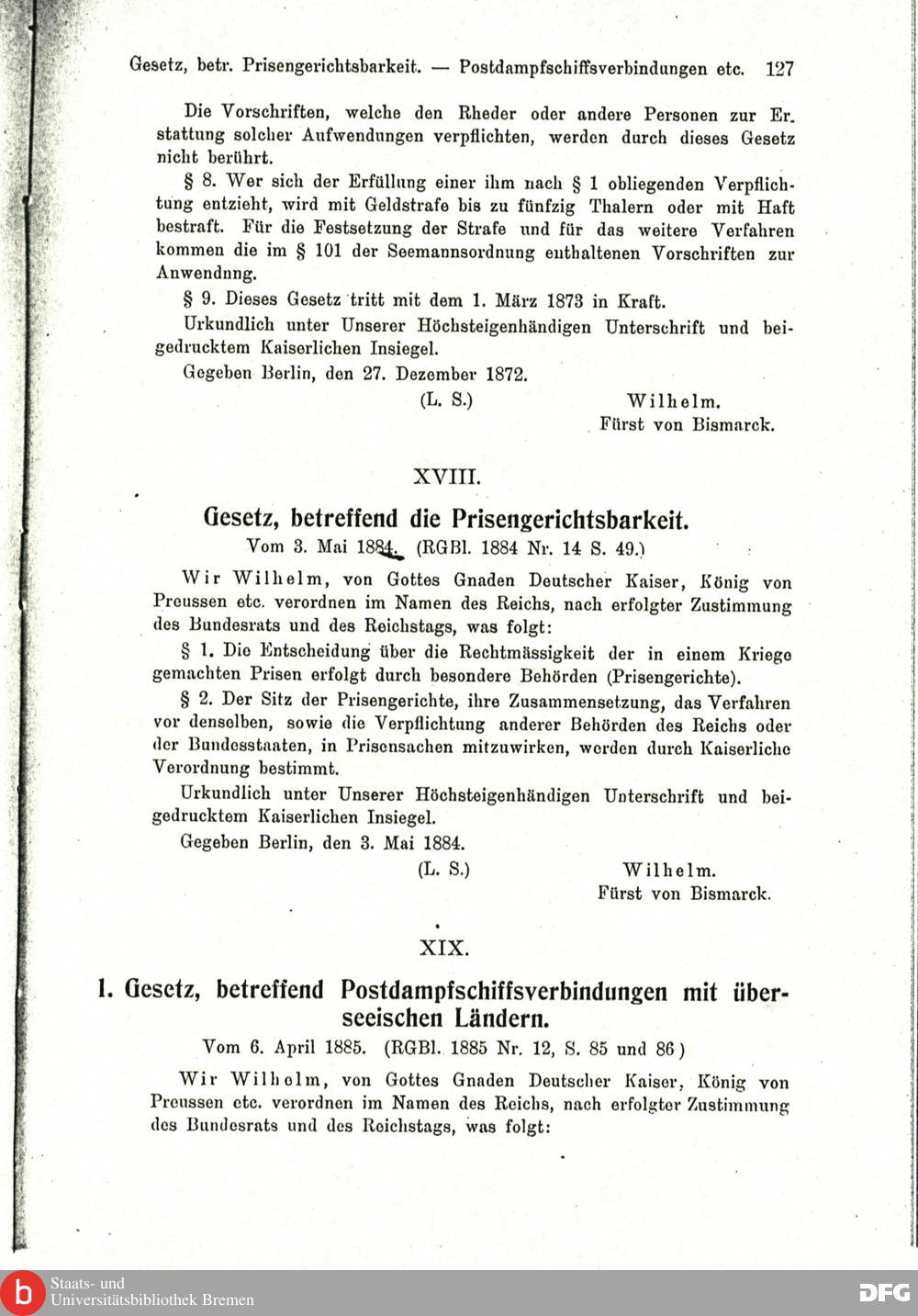 Gesetz, betr. Prisengerichtsbarkeit. — Postdampfschiffsverbindungen etc. 127

Die Vorschriften, welche den Rheder oder andere Personen zur Erstattung solcher Aufwendungen verpflichten, werden durch dieses Gesetz nicht berührt.

§ 8. Wer sich der Erfüllung einer ihm nach § 1 obliegenden Verpflichtung entzieht, wird mit Geldstrafe bis zu fünfzig Thalern oder mit Haft bestraft. Für die Festsetzung der Strafe und für das weitere Verfahren kommen die im § 101 der Seemannsordnung enthaltenen Vorschriften zur Anwendnng.

§ 9. Dieses Gesetz tritt mit dem 1. März 1873 in Kraft.

Urkundlich unter Unserer Höchsteigenhändigen Unterschrift und beigedrucktem Kaiserlichen Insiegel.

Gegeben Berlin, den 27. Dezember 1872.

(L. S.) Wilhelm.
Fürst von Bismarck.

XVIII.

Gesetz, betreffend die Prisengerichtsbarkeit.

Vom 3. Mai 1884. (RGBl. 1884 Nr. 14 S. 49.)

Wir Wilhelm, von Gottes Gnaden Deutscher Kaiser, König von Preussen etc. verordnen im Namen des Reichs, nach erfolgter Zustimmung des Bundesrats und des Reichstags, was folgt:

§ 1. Die Entscheidung über die Rechtmässigkeit der in einem Kriege gemachten Prisen erfolgt durch besondere Behörden (Prisengerichte).

§ 2. Der Sitz der Prisengerichte, ihre Zusammensetzung, das Verfahren vor denselben, sowie die Verpflichtung anderer Behörden des Reichs oder der Bundesstaaten, in Prisensachen mitzuwirken, werden durch Kaiserliche Verordnung bestimmt.

Urkundlich unter Unserer Höchsteigenhändigen Unterschrift und beigedrucktem Kaiserlichen Insiegel.

Gegeben Berlin, den 3. Mai 1884.

(L. S.) Wilhelm.
Fürst von Bismarck.

XIX.

1. Gesetz, betreffend Postdampfschiffsverbindungen mit überseeischen Ländern.

Vom 6. April 1885. (RGBl. 1885 Nr. 12, S. 85 und 86)

Wir Wilhelm, von Gottes Gnaden Deutscher Kaiser, König von Preussen etc. verordnen im Namen des Reichs, nach erfolgter Zustimmung des Bundesrats und des Reichstags, was folgt:

Staats- und Universitätsbibliothek Bremen
DFG